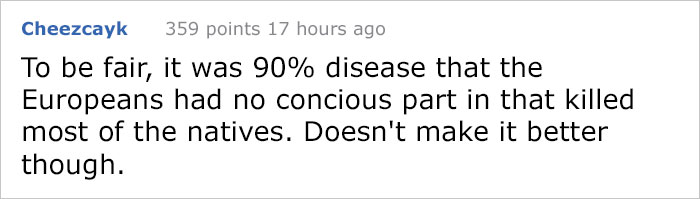 Cheezcayk 359 points 17 hours ago

To be fair, it was 90% disease that the Europeans had no concious part in that killed most of the natives. Doesn't make it better though.